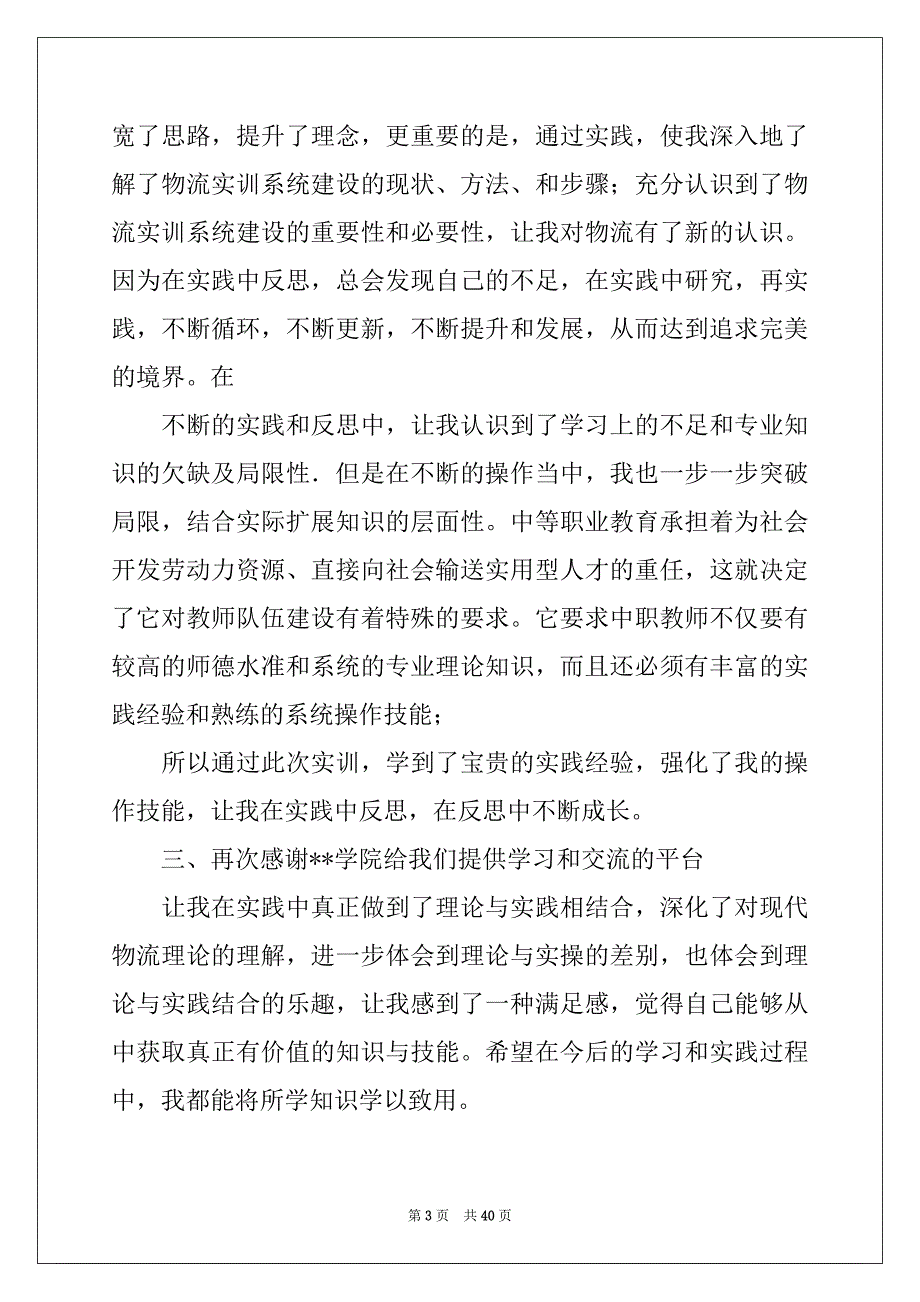 宽了思路，提升了理念，更重要的是，通过实践，使我深入地了解了物流实训系统建设的现状、方法、和步骤；充分认识到了物流实训系统建设的重要性和必要性，让我对物流有了新的认识。因为在实践中反思，总会发现自己的不足，在实践中研究，再实践，不断循环，不断更新，不断提升和发展，从而达到追求完美的境界。在

不断的实践和反思中，让我认识到了学习上的不足和专业知识的欠缺及局限性．但是在不断的操作当中，我也一步一步突破局限，结合实际扩展知识的层面性。中等职业教育承担着为社会开发劳动力资源、直接向社会输送实用型人才的重任，这就决定了它对教师队伍建设有着特殊的要求。它要求中职教师不仅要有较高的师德水准和系统的专业理论知识，而且还必须有丰富的实践经验和熟练的系统操作技能；

所以通过此次实训，学到了宝贵的实践经验，强化了我的操作技能，让我在实践中反思，在反思中不断成长。

三、再次感谢**学院给我们提供学习和交流的平台

让我在实践中真正做到了理论与实践相结合，深化了对现代物流理论的理解，进一步体会到理论与实操的差别，也体会到理论与实践结合的乐趣，让我感到了一种满足感，觉得自己能够从中获取真正有价值的知识与技能。希望在今后的学习和实践过程中，我都能将所学知识学以致用。

第 3 页　共 40 页